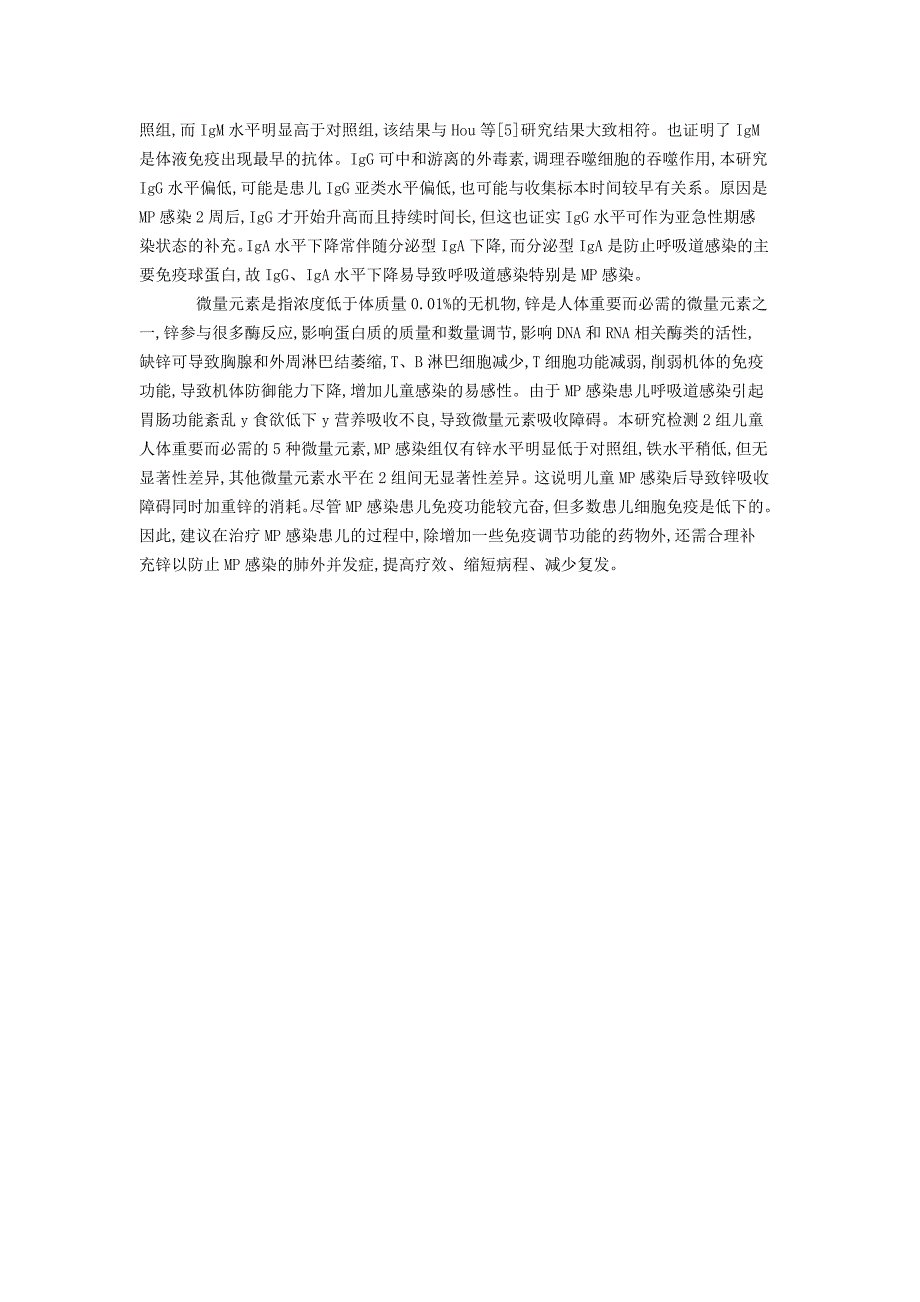 照组,而 IgM 水平明显高于对照组,该结果与 Hou 等[5]研究结果大致相符。也证明了 IgM 是体液免疫出现最早的抗体。IgG 可中和游离的外毒素,调理吞噬细胞的吞噬作用,本研究 IgG 水平偏低,可能是患儿 IgG 亚类水平偏低,也可能与收集标本时间较早有关系。原因是 MP 感染 2 周后,IgG 才开始升高而且持续时间长,但这也证实 IgG 水平可作为亚急性期感染状态的补充。IgA 水平下降常伴随分泌型 IgA 下降,而分泌型 IgA 是防止呼吸道感染的主要免疫球蛋白,故 IgG、IgA 水平下降易导致呼吸道感染特别是 MP 感染。

微量元素是指浓度低于体质量 0.01%的无机物,锌是人体重要而必需的微量元素之一,锌参与很多酶反应,影响蛋白质的质量和数量调节,影响 DNA 和 RNA 相关酶类的活性,缺锌可导致胸腺和外周淋巴结萎缩,T、B 淋巴细胞减少,T 细胞功能减弱,削弱机体的免疫功能,导致机体防御能力下降,增加儿童感染的易感性。由于 MP 感染患儿呼吸道感染引起胃肠功能紊乱 y 食欲低下 y 营养吸收不良,导致微量元素吸收障碍。本研究检测 2 组儿童人体重要而必需的 5 种微量元素,MP 感染组仅有锌水平明显低于对照组,铁水平稍低,但无显著性差异,其他微量元素水平在 2 组间无显著性差异。这说明儿童 MP 感染后导致锌吸收障碍同时加重锌的消耗。尽管 MP 感染患儿免疫功能较亢奋,但多数患儿细胞免疫是低下的。因此,建议在治疗 MP 感染患儿的过程中,除增加一些免疫调节功能的药物外,还需合理补充锌以防止 MP 感染的肺外并发症,提高疗效、缩短病程、减少复发。